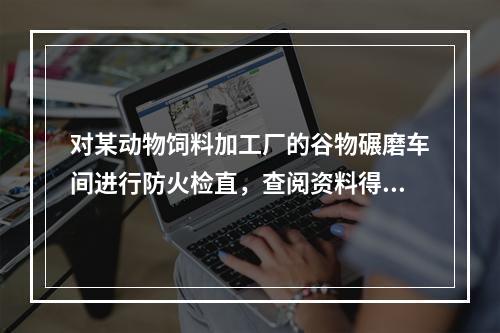 对某动物饲料加工厂的谷物碾磨车间进行防火检直，查阅资料得…